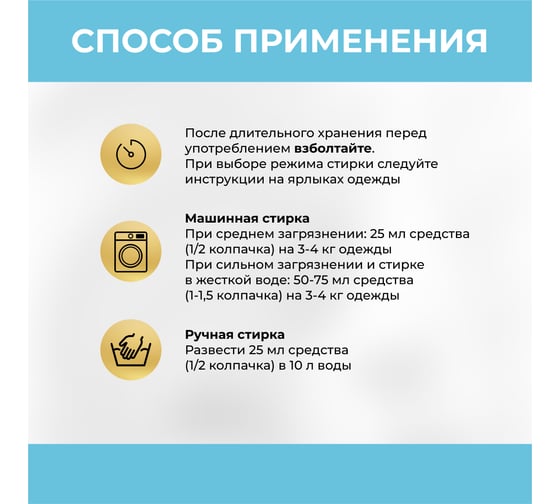 СПОСОБ ПРИМЕНЕНИЯ

После длительного хранения перед употреблением взболтайте.
При выборе режима стирки следуйте инструкции на ярлыках одежды

Машинная стирка
При среднем загрязнении: 25 мл средства (1/2 колпачка) на 3-4 кг одежды
При сильном загрязнении и стирке в жесткой воде: 50-75 мл средства (1-1,5 колпачка) на 3-4 кг одежды

Ручная стирка
Развести 25 мл средства (1/2 колпачка) в 10 л воды